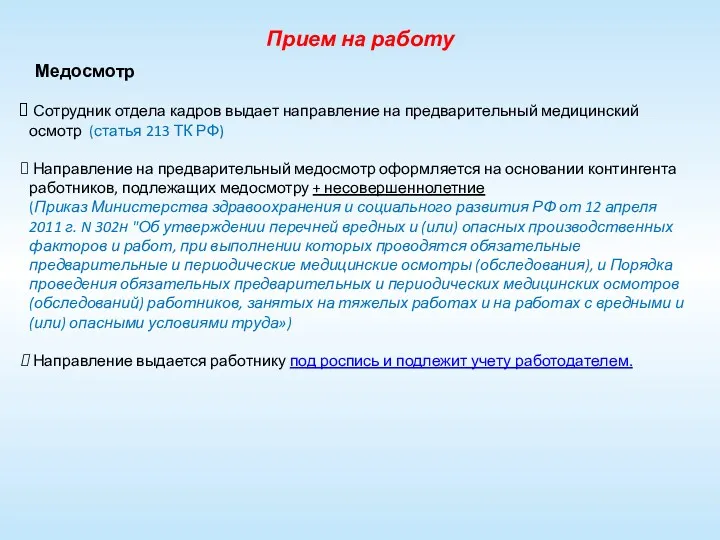 Прием на работу

Медосмотр

 Сотрудник отдела кадров выдает направление на предварительный медицинский осмотр (статья 213 ТК РФ)

 Направление на предварительный медосмотр оформляется на основании контингента работников, подлежащих медосмотру + несовершеннолетние
(Приказ Министерства здравоохранения и социального развития РФ от 12 апреля 2011 г. N 302н "Об утверждении перечней вредных и (или) опасных производственных факторов и работ, при выполнении которых проводятся обязательные предварительные и периодические медицинские осмотры (обследования), и Порядка проведения обязательных предварительных и периодических медицинских осмотров (обследований) работников, занятых на тяжелых работах и на работах с вредными и (или) опасными условиями труда»)

 Направление выдается работнику под роспись и подлежит учету работодателем.